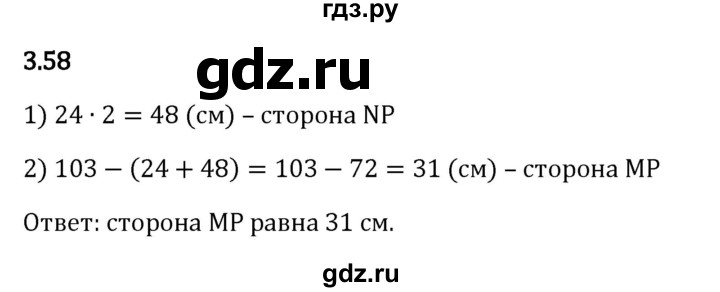 гдз.ру

3.58

gdz.ru

1) $24 \cdot 2 = 48$ (см) – сторона NP

2) $103 - (24 + 48) = 103 - 72 = 31$ (см) – сторона MP

Ответ: сторона MP равна 31 см.

gdz.ru